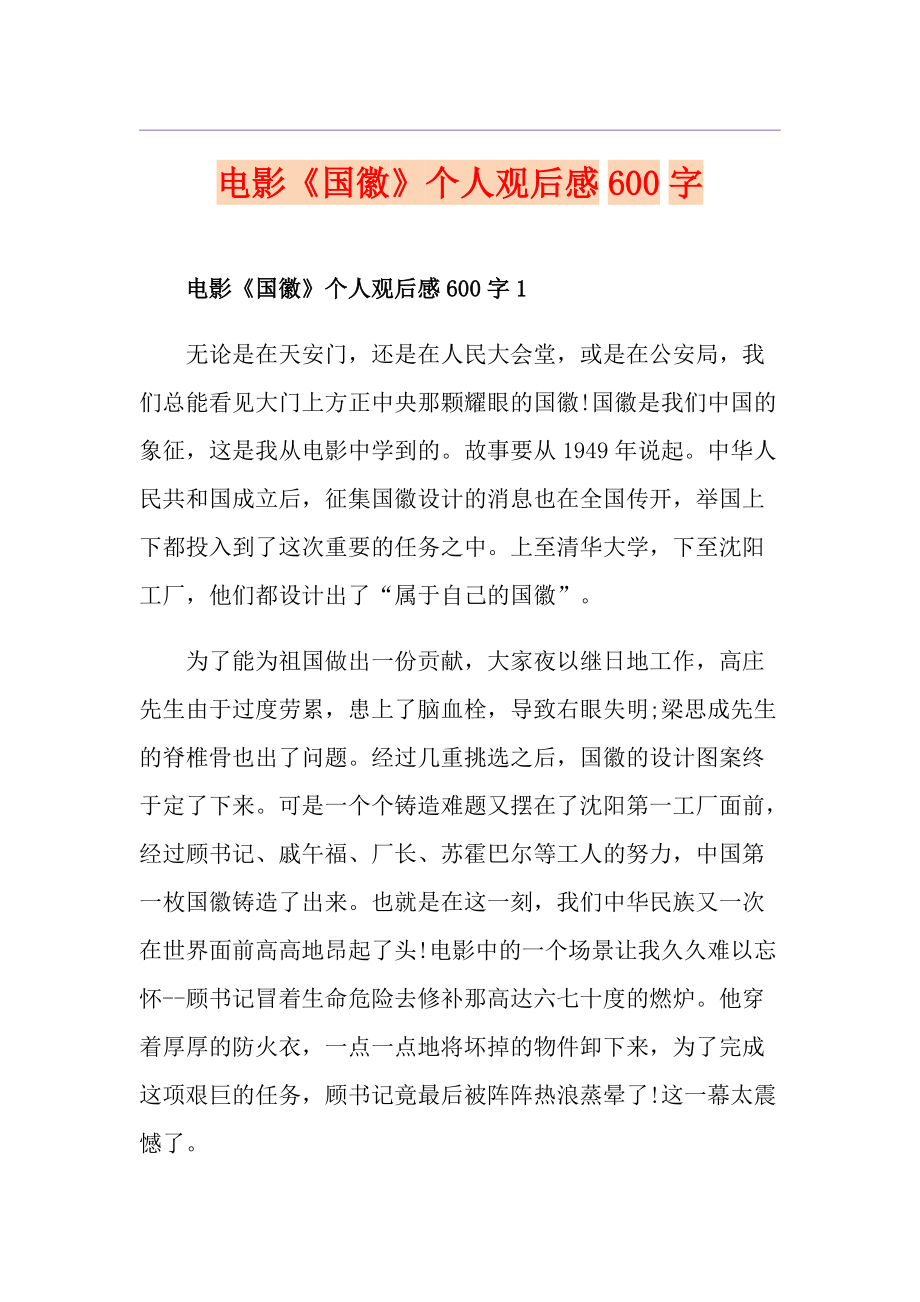 电影《国徽》个人观后感600字

电影《国徽》个人观后感600字1

无论是在天安门，还是在人民大会堂，或是在公安局，我们总能看见大门上方正中央那颗耀眼的国徽!国徽是我们中国的象征，这是我从电影中学到的。故事要从1949年说起。中华人民共和国成立后，征集国徽设计的消息也在全国传开，举国上下都投入到了这次重要的任务之中。上至清华大学，下至沈阳工厂，他们都设计出了“属于自己的国徽”。

为了能为祖国做出一份贡献，大家夜以继日地工作，高庄先生由于过度劳累，患上了脑血栓，导致右眼失明;梁思成先生的脊椎骨也出了问题。经过几重挑选之后，国徽的设计图案终于定了下来。可是一个个铸造难题又摆在了沈阳第一工厂面前，经过顾书记、戚午福、厂长、苏霍巴尔等工人的努力，中国第一枚国徽铸造了出来。也就是在这一刻，我们中华民族又一次在世界面前高高地昂起了头!电影中的一个场景让我久久难以忘怀--顾书记冒着生命危险去修补那高达六七十度的燃炉。他穿着厚厚的防火衣，一点一点地将坏掉的物件卸下来，为了完成这项艰巨的任务，顾书记竟最后被阵阵热浪蒸晕了!这一幕太震憾了。